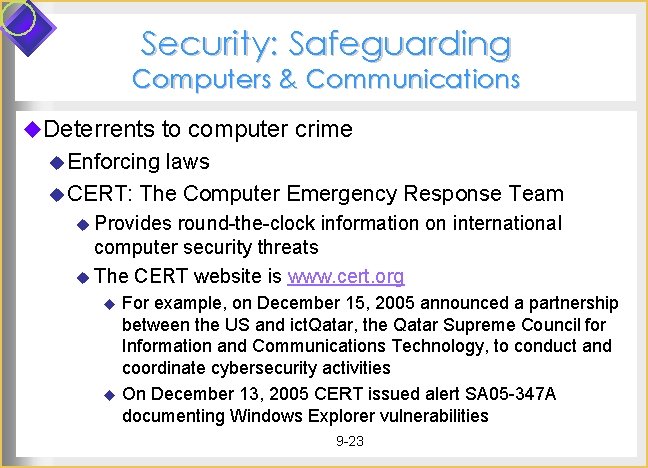 Security: Safeguarding
Computers & Communications

Deterrents to computer crime

Enforcing laws

CERT: The Computer Emergency Response Team

Provides round-the-clock information on international computer security threats

The CERT website is www.cert.org

For example, on December 15, 2005 announced a partnership between the US and ictQatar, the Qatar Supreme Council for Information and Communications Technology, to conduct and coordinate cybersecurity activities

On December 13, 2005 CERT issued alert SA05-347A documenting Windows Explorer vulnerabilities

9-23